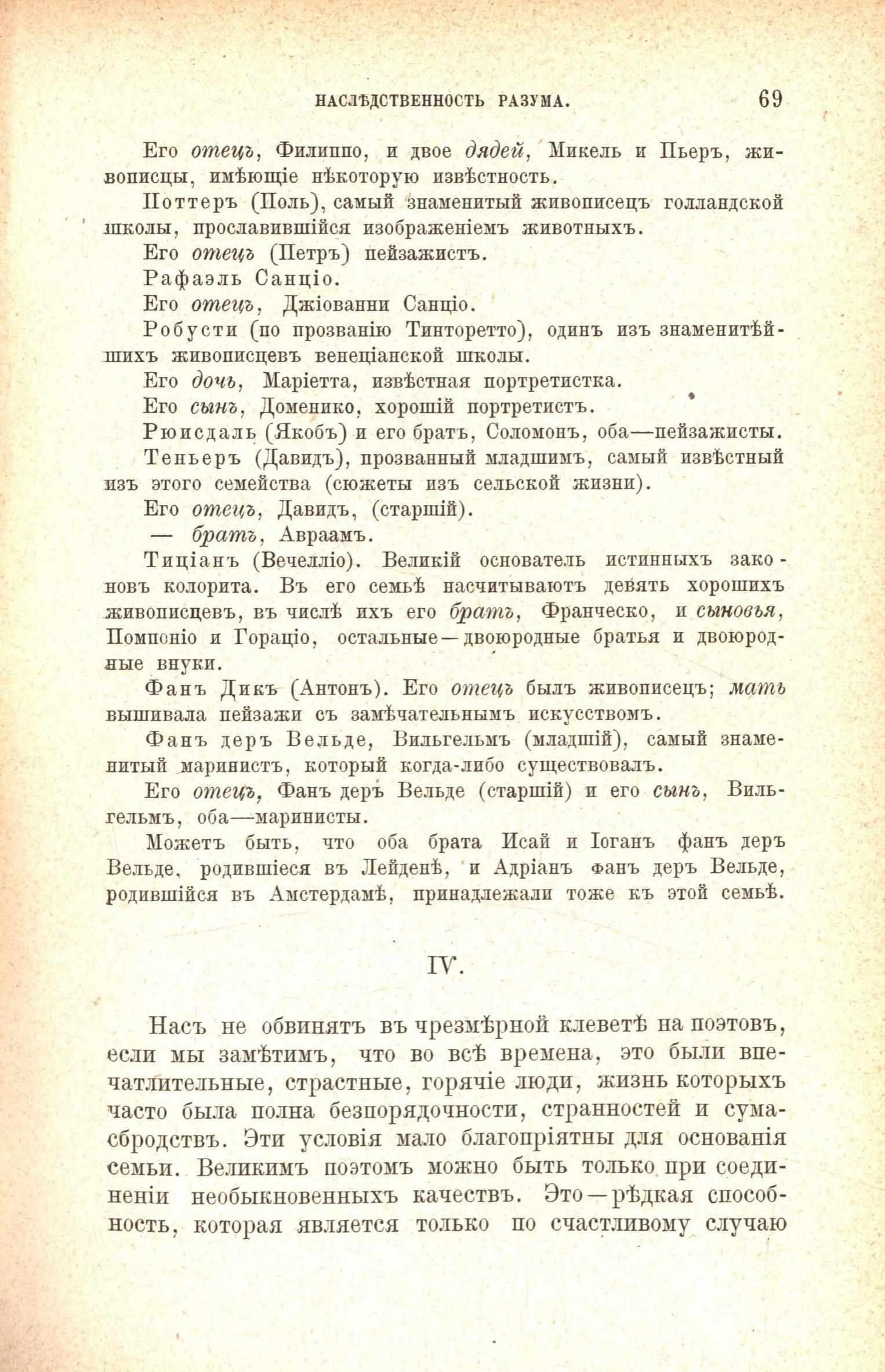 НАСЛѢДСТВЕННОСТЬ РАЗУМА. 69

Его отецъ, Филиппо, и двое дядей, Микель и Пьеръ, живописцы, имѣющіе нѣкоторую извѣстность.

Поттеръ (Поль), самый знаменитый живописецъ голландской школы, прославившійся изображеніемъ животныхъ.

Его отецъ (Петръ) пейзажистъ.

Рафаэль Санціо.

Его отецъ, Джіованни Санціо.

Робусти (по прозванію Тинторетто), одинъ изъ знаменитѣйшихъ живописцевъ венеціанской школы.

Его дочь, Маріетта, извѣстная портретистка.

Его сынъ, Доменико, хорошій портретистъ.

Рюисдаль (Якобъ) и его братъ, Соломонъ, оба—пейзажисты.

Теньеръ (Давидъ), прозванный младшимъ, самый извѣстный изъ этого семейства (сюжеты изъ сельской жизни).

Его отецъ, Давидъ, (старшій).

— братъ, Авраамъ.

Тиціанъ (Вечелліо). Великій основатель истинныхъ законовъ колорита. Въ его семьѣ насчитываютъ девять хорошихъ живописцевъ, въ числѣ ихъ его братъ, Франческо, и сыновья, Помпоніо и Гораціо, остальные—двоюродные братья и двоюродные внуки.

Фанъ Дикъ (Антонъ). Его отецъ былъ живописецъ; мать вышивала пейзажи съ замѣчательнымъ искусствомъ.

Фанъ деръ Вельде, Вильгельмъ (младшій), самый знаменитый маринистъ, который когда-либо существовалъ.

Его отецъ, Фанъ деръ Вельде (старшій) и его сынъ, Вильгельмъ, оба—маринисты.

Можетъ быть, что оба брата Исай и Іоганъ фанъ деръ Вельде, родившіеся въ Лейденѣ, и Адріанъ фанъ деръ Вельде, родившійся въ Амстердамѣ, принадлежали тоже къ этой семьѣ.

IV.

Насъ не обвинятъ въ чрезмѣрной клеветѣ на поэтовъ, если мы замѣтимъ, что во всѣ времена, это были впечатлительные, страстные, горячіе люди, жизнь которыхъ часто была полна безпорядочности, странностей и сумасбродствъ. Эти условія мало благопріятны для основанія семьи. Великимъ поэтомъ можно быть только при соединеніи необыкновенныхъ качествъ. Это—рѣдкая способность, которая является только по счастливому случаю